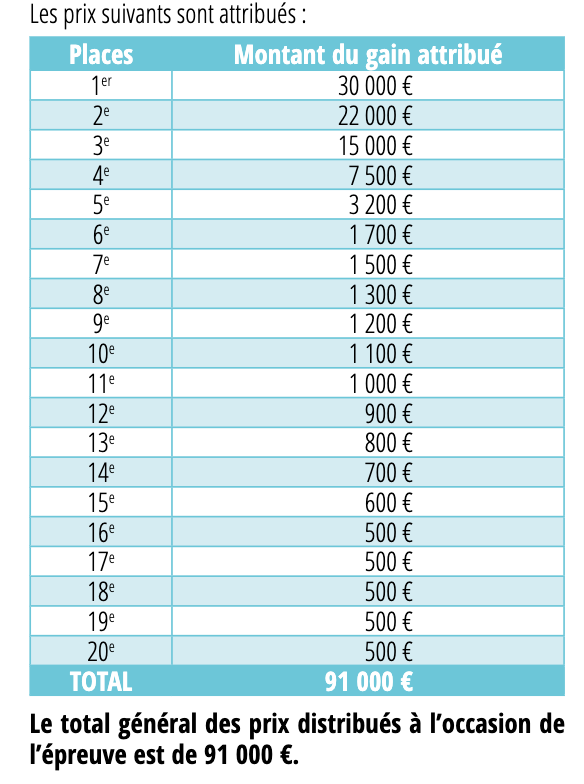 Les prix suivants sont attribués :

| Places | Montant du gain attribué |
|---|---|
| 1er | 30 000 € |
| 2e | 22 000 € |
| 3e | 15 000 € |
| 4e | 7 500 € |
| 5e | 3 200 € |
| 6e | 1 700 € |
| 7e | 1 500 € |
| 8e | 1 300 € |
| 9e | 1 200 € |
| 10e | 1 100 € |
| 11e | 1 000 € |
| 12e | 900 € |
| 13e | 800 € |
| 14e | 700 € |
| 15e | 600 € |
| 16e | 500 € |
| 17e | 500 € |
| 18e | 500 € |
| 19e | 500 € |
| 20e | 500 € |
| TOTAL | 91 000 € |

Le total général des prix distribués à l'occasion de l'épreuve est de 91 000 €.